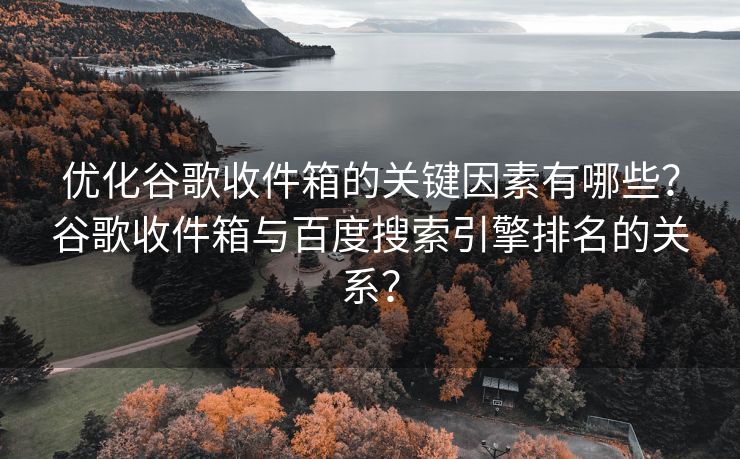 优化谷歌收件箱的关键因素有哪些？谷歌收件箱与百度搜索引擎排名的关系？